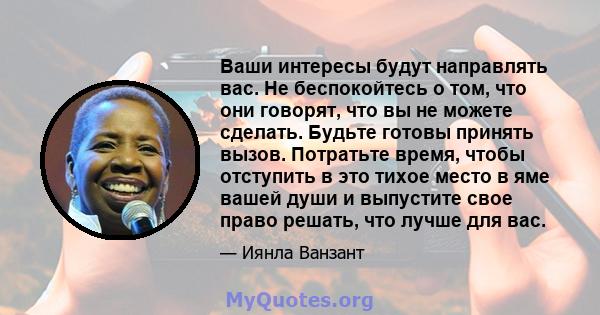 Ваши интересы будут направлять вас. Не беспокойтесь о том, что они говорят, что вы не можете сделать. Будьте готовы принять вызов. Потратьте время, чтобы отступить в это тихое место в яме вашей души и выпустите свое право решать, что лучше для вас.

— Иянла Ванзант

MyQuotes.org